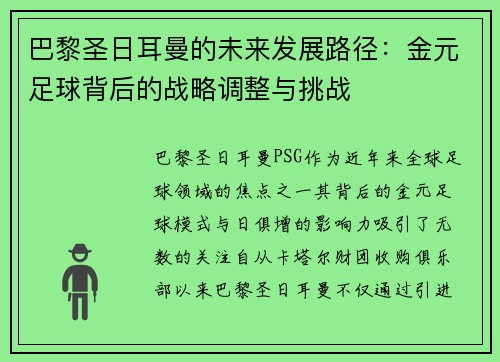 巴黎圣日耳曼的未来发展路径：金元足球背后的战略调整与挑战

巴黎圣日耳曼PSG作为近年来全球足球领域的焦点之一其背后的金元足球模式与日俱增的影响力吸引了无数的关注自从卡塔尔财团收购俱乐部以来巴黎圣日耳曼不仅通过引进